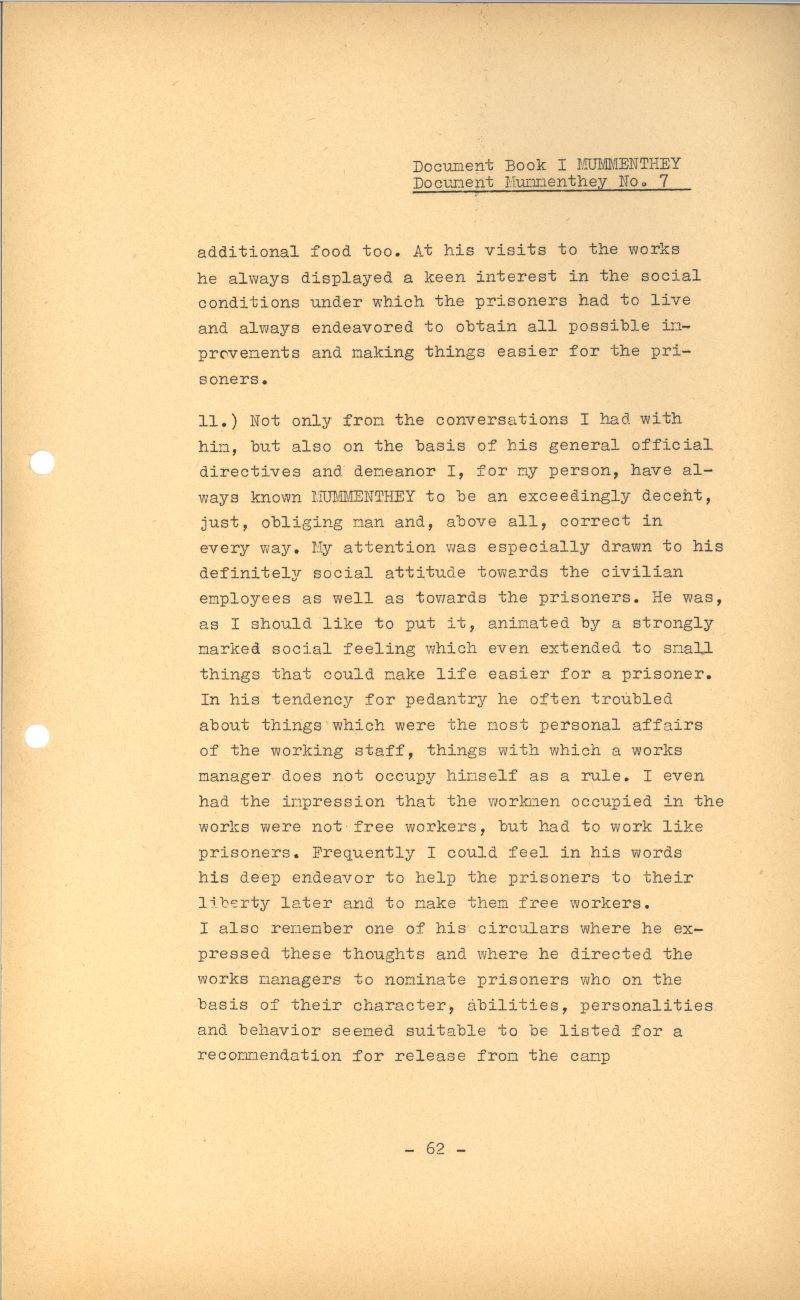 Document Book I MUMMENTHEY
Document Mummenthey No. 7

additional food too. At his visits to the works he always displayed a keen interest in the social conditions under which the prisoners had to live and always endeavored to obtain all possible improvements and making things easier for the prisoners.

11.) Not only from the conversations I had with him, but also on the basis of his general official directives and demeanor I, for my person, have always known MUMMENTHEY to be an exceedingly decent, just, obliging man and, above all, correct in every way. My attention was especially drawn to his definitely social attitude towards the civilian employees as well as towards the prisoners. He was, as I should like to put it, animated by a strongly marked social feeling which even extended to small things that could make life easier for a prisoner. In his tendency for pedantry he often troubled about things which were the most personal affairs of the working staff, things with which a works manager does not occupy himself as a rule. I even had the impression that the workmen occupied in the works were not free workers, but had to work like prisoners. Frequently I could feel in his words his deep endeavor to help the prisoners to their liberty later and to make them free workers. I also remember one of his circulars where he expressed these thoughts and where he directed the works managers to nominate prisoners who on the basis of their character, abilities, personalities and behavior seemed suitable to be listed for a recommendation for release from the camp

- 62 -